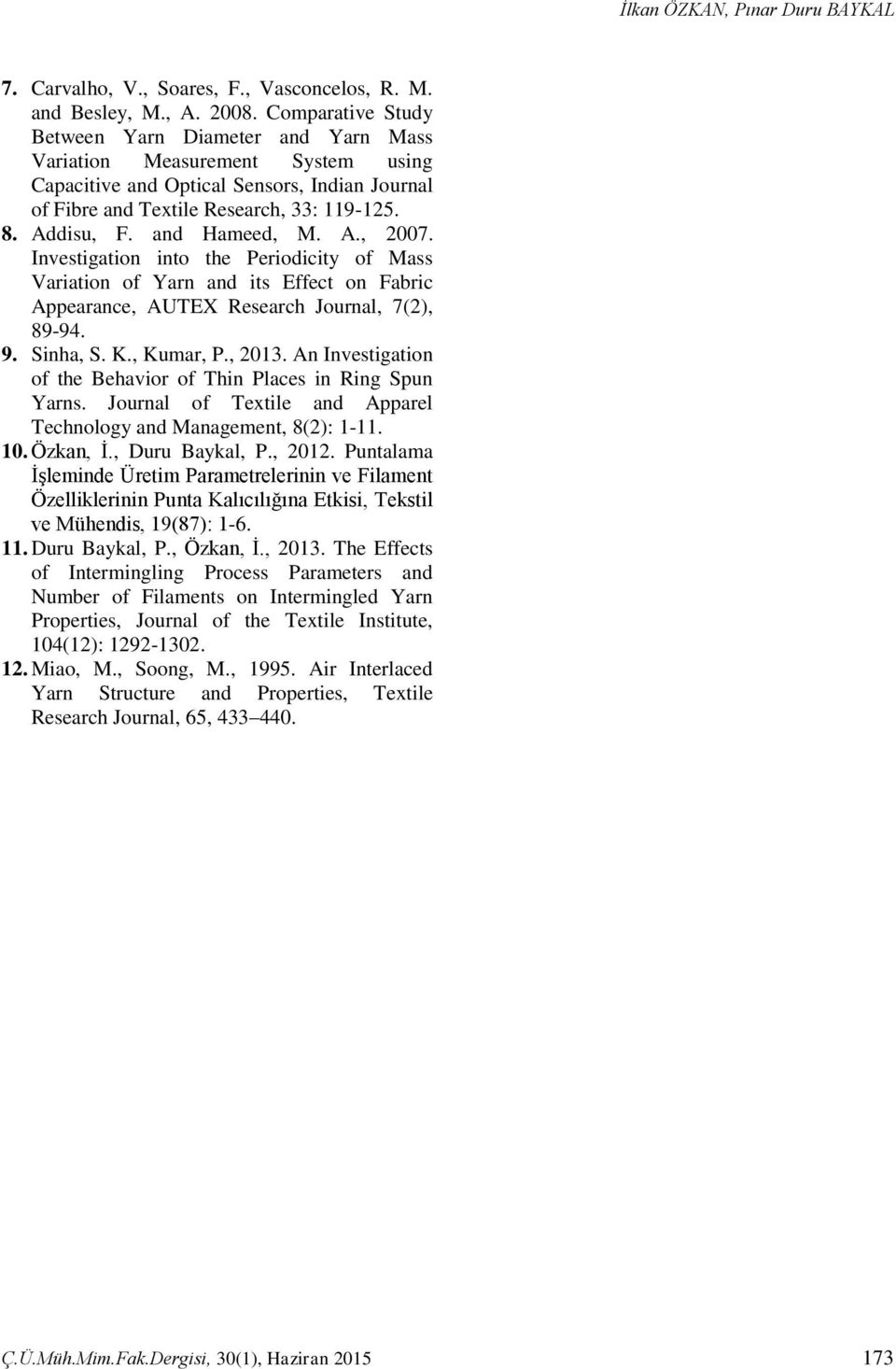 İlkan ÖZKAN, Pınar Duru BAYKAL

7. Carvalho, V., Soares, F., Vasconcelos, R. M. and Besley, M., A. 2008. Comparative Study Between Yarn Diameter and Yarn Mass Variation Measurement System using Capacitive and Optical Sensors, Indian Journal of Fibre and Textile Research, 33: 119-125.
8. Addisu, F. and Hameed, M. A., 2007. Investigation into the Periodicity of Mass Variation of Yarn and its Effect on Fabric Appearance, AUTEX Research Journal, 7(2), 89-94.
9. Sinha, S. K., Kumar, P., 2013. An Investigation of the Behavior of Thin Places in Ring Spun Yarns. Journal of Textile and Apparel Technology and Management, 8(2): 1-11.
10. Özkan, İ., Duru Baykal, P., 2012. Puntalama İşleminde Üretim Parametrelerinin ve Filament Özelliklerinin Punta Kalıcılığına Etkisi, Tekstil ve Mühendis, 19(87): 1-6.
11. Duru Baykal, P., Özkan, İ., 2013. The Effects of Intermingling Process Parameters and Number of Filaments on Intermingled Yarn Properties, Journal of the Textile Institute, 104(12): 1292-1302.
12. Miao, M., Soong, M., 1995. Air Interlaced Yarn Structure and Properties, Textile Research Journal, 65, 433–440.

Ç.Ü.Müh.Mim.Fak.Dergisi, 30(1), Haziran 2015 173